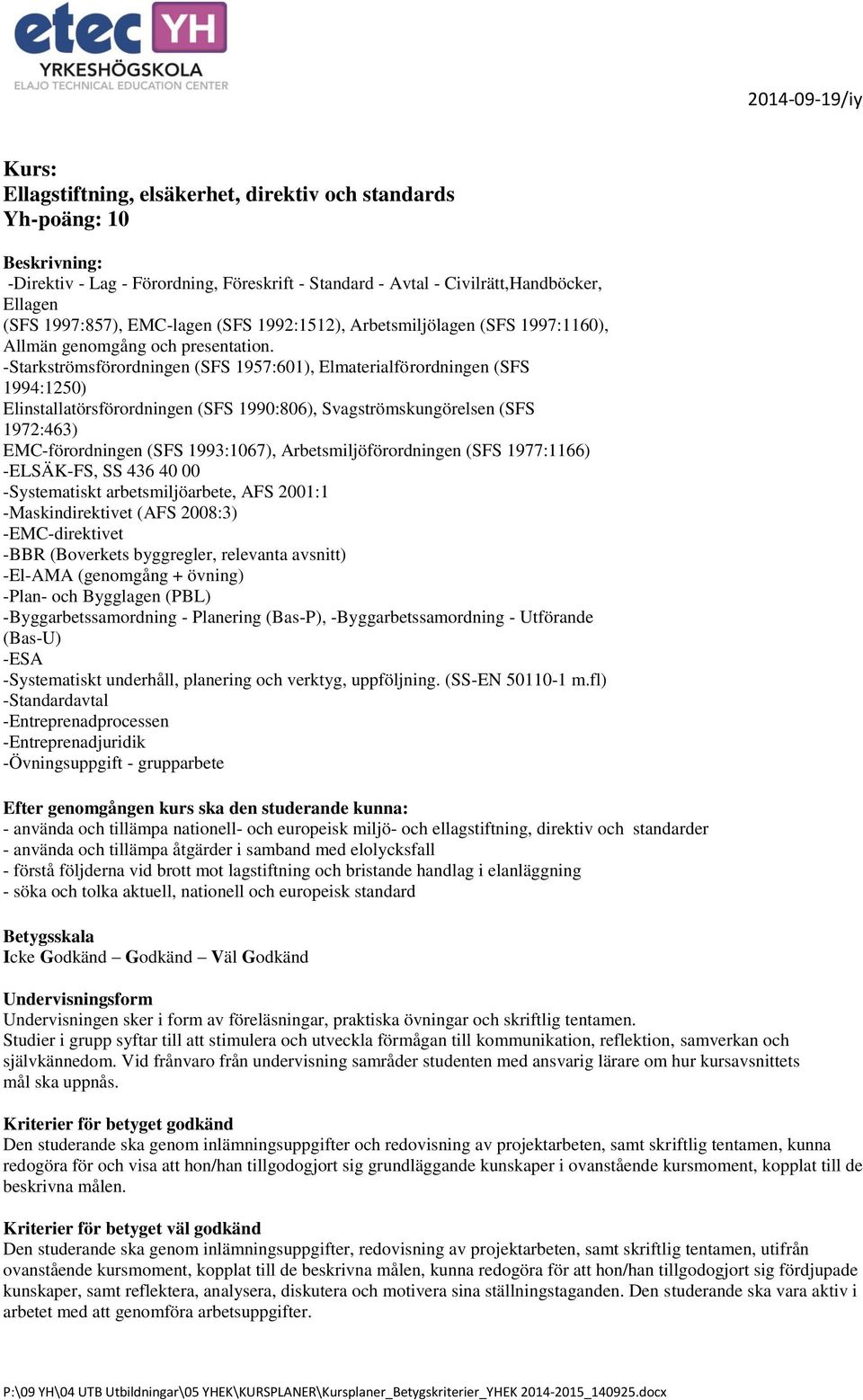 etec YH
YRKESHÖGSKOLA
ELAJO TECHNICAL EDUCATION CENTER

2014-09-19/iy

Kurs:
Ellagstiftning, elsäkerhet, direktiv och standards
Yh-poäng: 10

Beskrivning:
-Direktiv - Lag - Förordning, Föreskrift - Standard - Avtal - Civilrätt,Handböcker, Ellagen (SFS 1997:857), EMC-lagen (SFS 1992:1512), Arbetsmiljölagen (SFS 1997:1160), Allmän genomgång och presentation.
-Starkströmsförordningen (SFS 1957:601), Elmaterialförordningen (SFS 1994:1250) Elinstallatörsförordningen (SFS 1990:806), Svagströmskungörelsen (SFS 1972:463) EMC-förordningen (SFS 1993:1067), Arbetsmiljöförordningen (SFS 1977:1166)
-ELSÄK-FS, SS 436 40 00
-Systematiskt arbetsmiljöarbete, AFS 2001:1
-Maskindirektivet (AFS 2008:3)
-EMC-direktivet
-BBR (Boverkets byggregler, relevanta avsnitt)
-El-AMA (genomgång + övning)
-Plan- och Bygglagen (PBL)
-Byggarbetssamordning - Planering (Bas-P), -Byggarbetssamordning - Utförande (Bas-U)
-ESA
-Systematiskt underhåll, planering och verktyg, uppföljning. (SS-EN 50110-1 m.fl)
-Standardavtal
-Entreprenadprocessen
-Entreprenadjuridik
-Övningsuppgift - grupparbete

Efter genomgången kurs ska den studerande kunna:
- använda och tillämpa nationell- och europeisk miljö- och ellagstiftning, direktiv och standarder
- använda och tillämpa åtgärder i samband med elolycksfall
- förstå följderna vid brott mot lagstiftning och bristande handlag i elanläggning
- söka och tolka aktuell, nationell och europeisk standard

Betygsskala
Icke Godkänd – Godkänd – Väl Godkänd

Undervisningsform
Undervisningen sker i form av föreläsningar, praktiska övningar och skriftlig tentamen.
Studier i grupp syftar till att stimulera och utveckla förmågan till kommunikation, reflektion, samverkan och självkännedom. Vid frånvaro från undervisning samråder studenten med ansvarig lärare om hur kursavsnittets mål ska uppnås.

Kriterier för betyget godkänd
Den studerande ska genom inlämningsuppgifter och redovisning av projektarbeten, samt skriftlig tentamen, kunna redogöra för och visa att hon/han tillgodogjort sig grundläggande kunskaper i ovanstående kursmoment, kopplat till de beskrivna målen.

Kriterier för betyget väl godkänd
Den studerande ska genom inlämningsuppgifter, redovisning av projektarbeten, samt skriftlig tentamen, utifrån ovanstående kursmoment, kopplat till de beskrivna målen, kunna redogöra för att hon/han tillgodogjort sig fördjupade kunskaper, samt reflektera, analysera, diskutera och motivera sina ställningstaganden. Den studerande ska vara aktiv i arbetet med att genomföra arbetsuppgifter.

P:\09 YH\04 UTB Utbildningar\05 YHEK\KURSPLANER\Kursplaner_Betygskriterier_YHEK 2014-2015_140925.docx